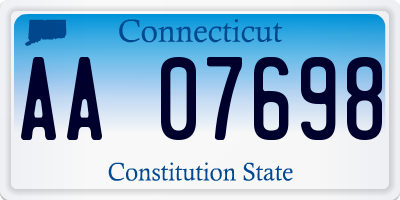 Connecticut

AA 07698

Constitution State